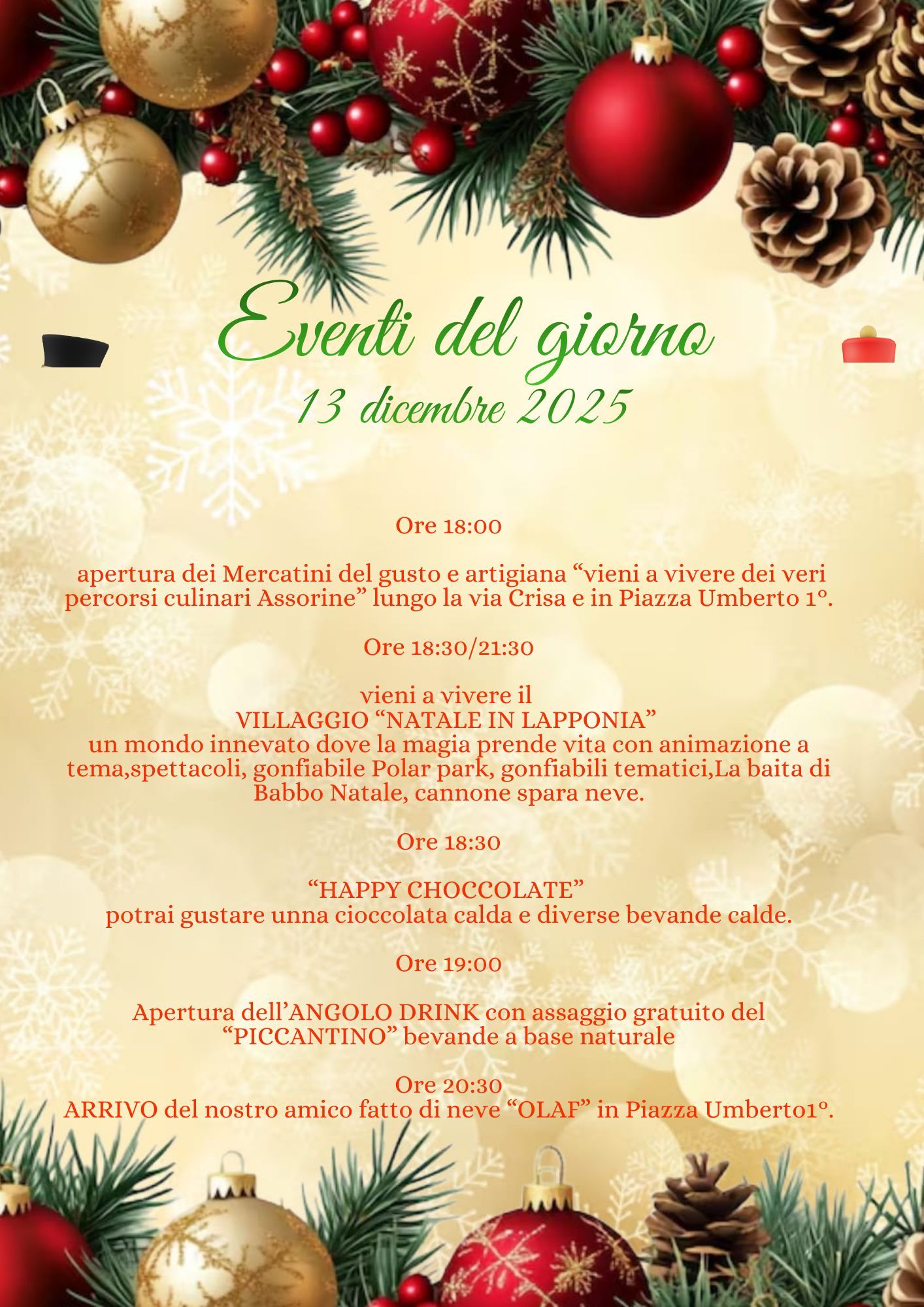 Eventi del giorno
13 dicembre 2025

Ore 18:00

apertura dei Mercatini del gusto e artigiana “vieni a vivere dei veri percorsi culinari Assorine” lungo la via Crisa e in Piazza Umberto 1°.

Ore 18:30/21:30

vieni a vivere il
VILLAGGIO “NATALE IN LAPPONIA”
un mondo innevato dove la magia prende vita con animazione a tema,spettacoli, gonfiabile Polar park, gonfiabili tematici,La baita di Babbo Natale, cannone spara neve.

Ore 18:30

“HAPPY CHOCCOLATE”
potrai gustare unna cioccolata calda e diverse bevande calde.

Ore 19:00

Apertura dell’ANGOLO DRINK con assaggio gratuito del “PICCANTINO” bevande a base naturale

Ore 20:30
ARRIVO del nostro amico fatto di neve “OLAF” in Piazza Umberto1°.